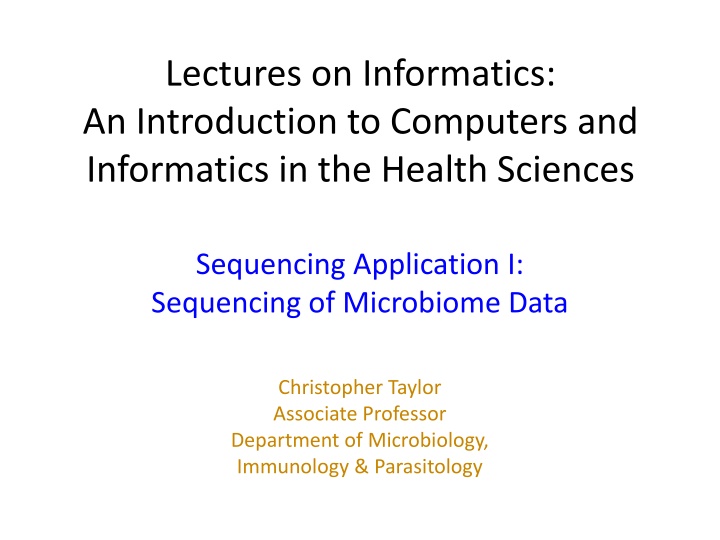 Lectures on Informatics:
An Introduction to Computers and Informatics in the Health Sciences

Sequencing Application I:
Sequencing of Microbiome Data

Christopher Taylor
Associate Professor
Department of Microbiology, Immunology & Parasitology